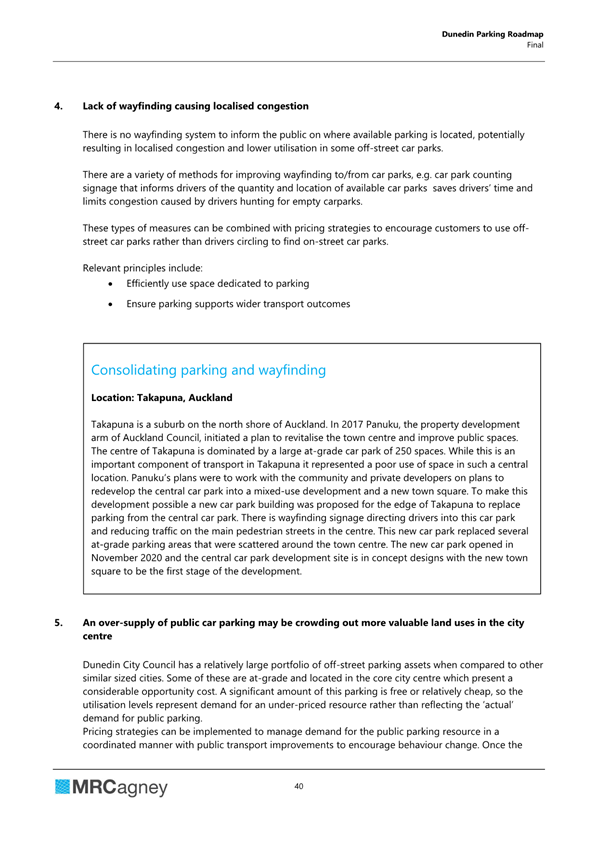 Dunedin Parking Roadmap
Final

4. Lack of wayfinding causing localised congestion

There is no wayfinding system to inform the public on where available parking is located, potentially resulting in localised congestion and lower utilisation in some off-street car parks.

There are a variety of methods for improving wayfinding to/from car parks, e.g. car park counting signage that informs drivers of the quantity and location of available car parks saves drivers' time and limits congestion caused by drivers hunting for empty carparks.

These types of measures can be combined with pricing strategies to encourage customers to use off-street car parks rather than drivers circling to find on-street car parks.

Relevant principles include:
• Efficiently use space dedicated to parking
• Ensure parking supports wider transport outcomes

Consolidating parking and wayfinding

Location: Takapuna, Auckland

Takapuna is a suburb on the north shore of Auckland. In 2017 Panuku, the property development arm of Auckland Council, initiated a plan to revitalise the town centre and improve public spaces. The centre of Takapuna is dominated by a large at-grade car park of 250 spaces. While this is an important component of transport in Takapuna it represented a poor use of space in such a central location. Panuku's plans were to work with the community and private developers on plans to redevelop the central car park into a mixed-use development and a new town square. To make this development possible a new car park building was proposed for the edge of Takapuna to replace parking from the central car park. There is wayfinding signage directing drivers into this car park and reducing traffic on the main pedestrian streets in the centre. This new car park replaced several at-grade parking areas that were scattered around the town centre. The new car park opened in November 2020 and the central car park development site is in concept designs with the new town square to be the first stage of the development.

5. An over-supply of public car parking may be crowding out more valuable land uses in the city centre

Dunedin City Council has a relatively large portfolio of off-street parking assets when compared to other similar sized cities. Some of these are at-grade and located in the core city centre which present a considerable opportunity cost. A significant amount of this parking is free or relatively cheap, so the utilisation levels represent demand for an under-priced resource rather than reflecting the 'actual' demand for public parking.
Pricing strategies can be implemented to manage demand for the public parking resource in a coordinated manner with public transport improvements to encourage behaviour change. Once the

MRCagney

40